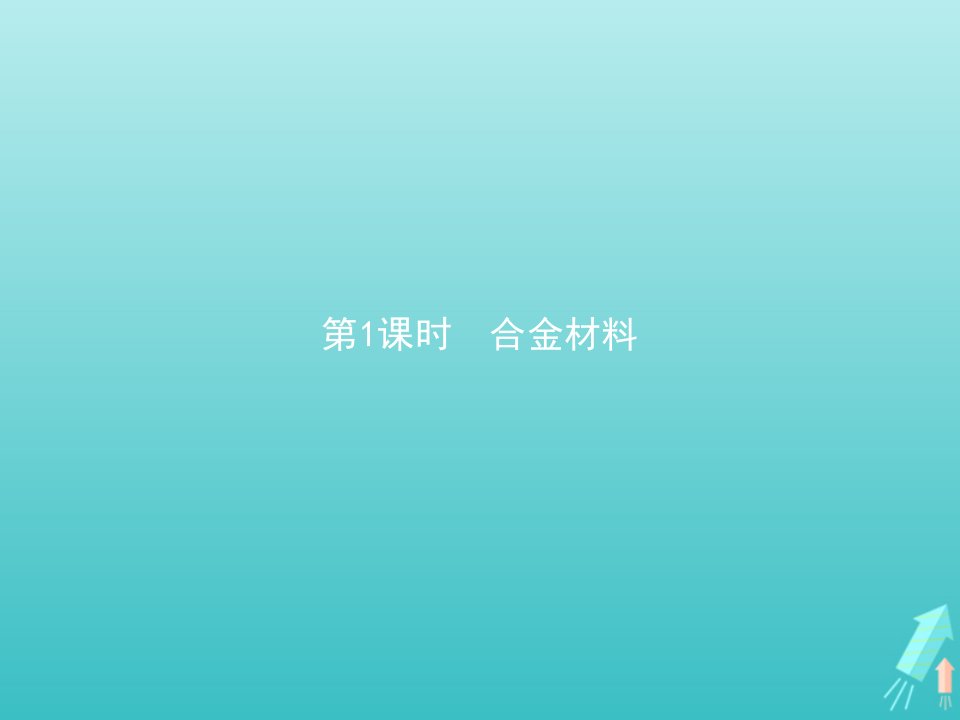 第1课时　合金材料